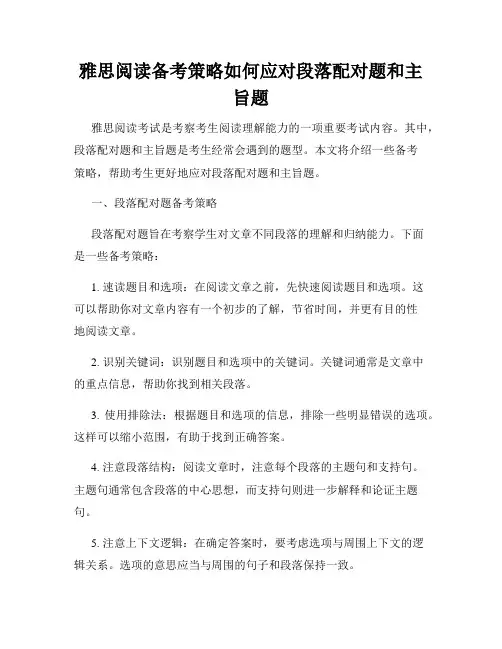 雅思阅读备考策略如何应对段落配对题和主旨题

雅思阅读考试是考察考生阅读理解能力的一项重要考试内容。其中，段落配对题和主旨题是考生经常会遇到的题型。本文将介绍一些备考策略，帮助考生更好地应对段落配对题和主旨题。

一、段落配对题备考策略

段落配对题旨在考察学生对文章不同段落的理解和归纳能力。下面是一些备考策略：

1. 速读题目和选项：在阅读文章之前，先快速阅读题目和选项。这可以帮助你对文章内容有一个初步的了解，节省时间，并更有目的性地阅读文章。

2. 识别关键词：识别题目和选项中的关键词。关键词通常是文章中的重点信息，帮助你找到相关段落。

3. 使用排除法：根据题目和选项的信息，排除一些明显错误的选项。这样可以缩小范围，有助于找到正确答案。

4. 注意段落结构：阅读文章时，注意每个段落的主题句和支持句。主题句通常包含段落的中心思想，而支持句则进一步解释和论证主题句。

5. 注意上下文逻辑：在确定答案时，要考虑选项与周围上下文的逻辑关系。选项的意思应当与周围的句子和段落保持一致。